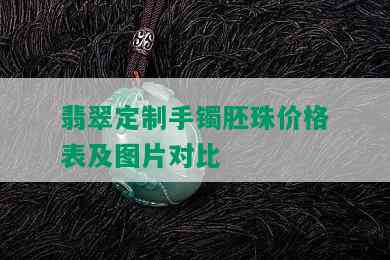 翡翠定制手镯胚珠价格表及图片对比